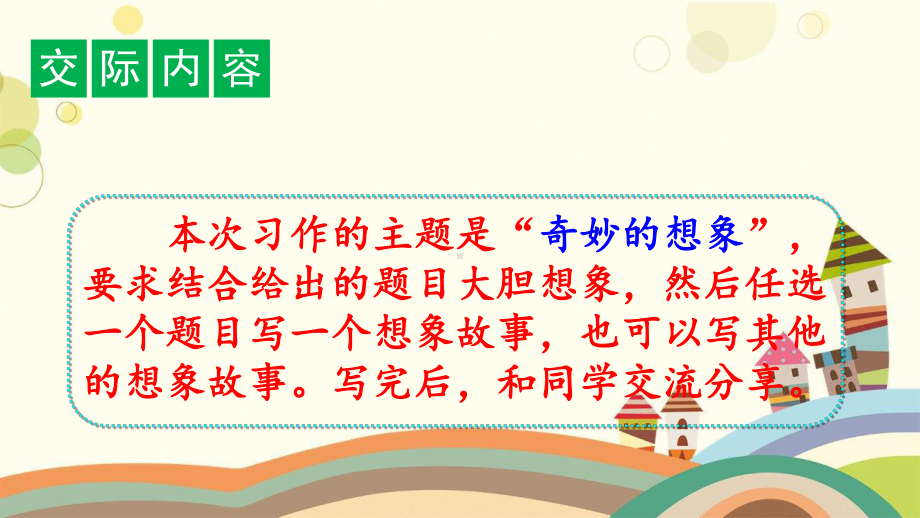 交际内容

本次习作的主题是“奇妙的想象”，要求结合给出的题目大胆想象，然后任选一个题目写一个想象故事，也可以写其他的想象故事。写完后，和同学交流分享。